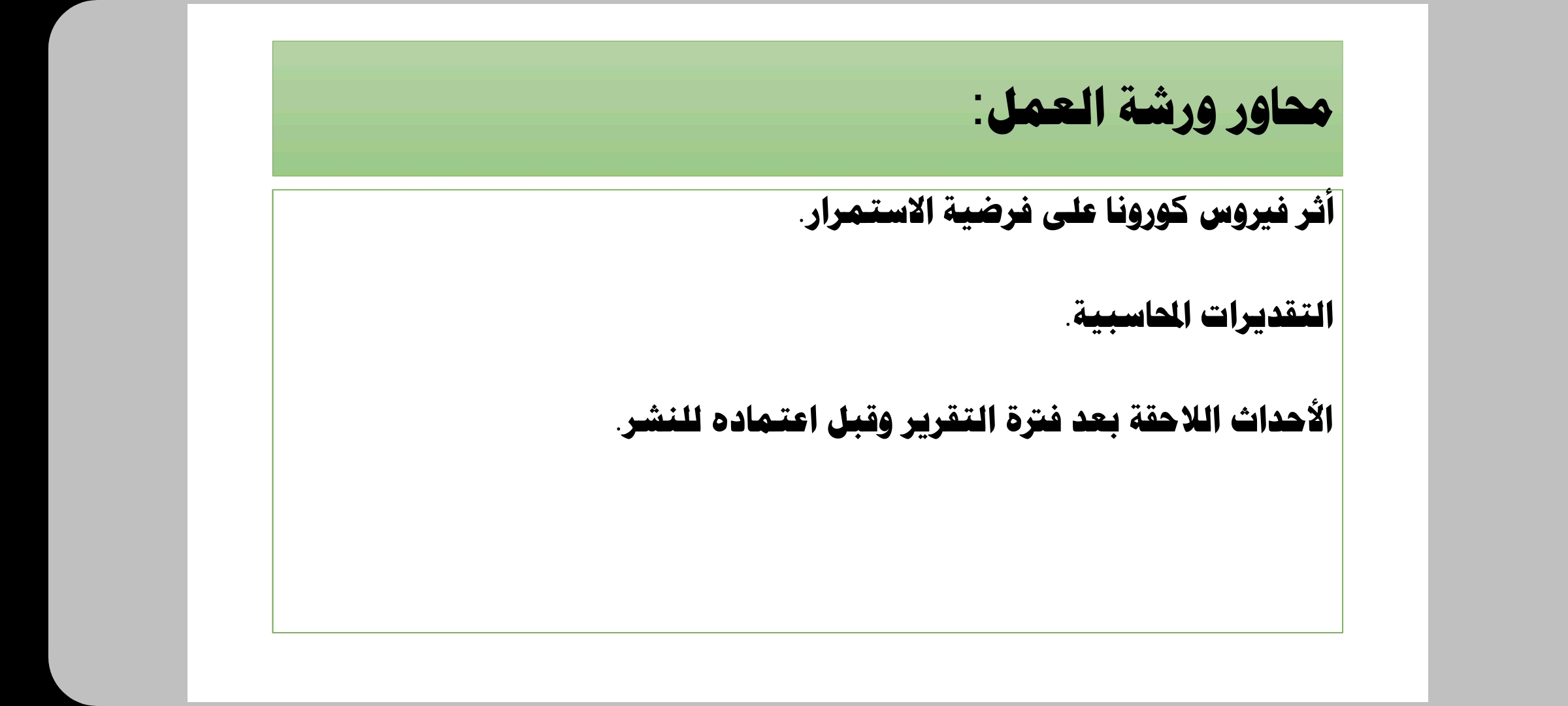 محاور ورشة العمل:

أثر فيروس كورونا على فرضية الاستمرار.

التقديرات المحاسبية.

الأحداث اللاحقة بعد فترة التقرير وقبل اعتماده للنشر.